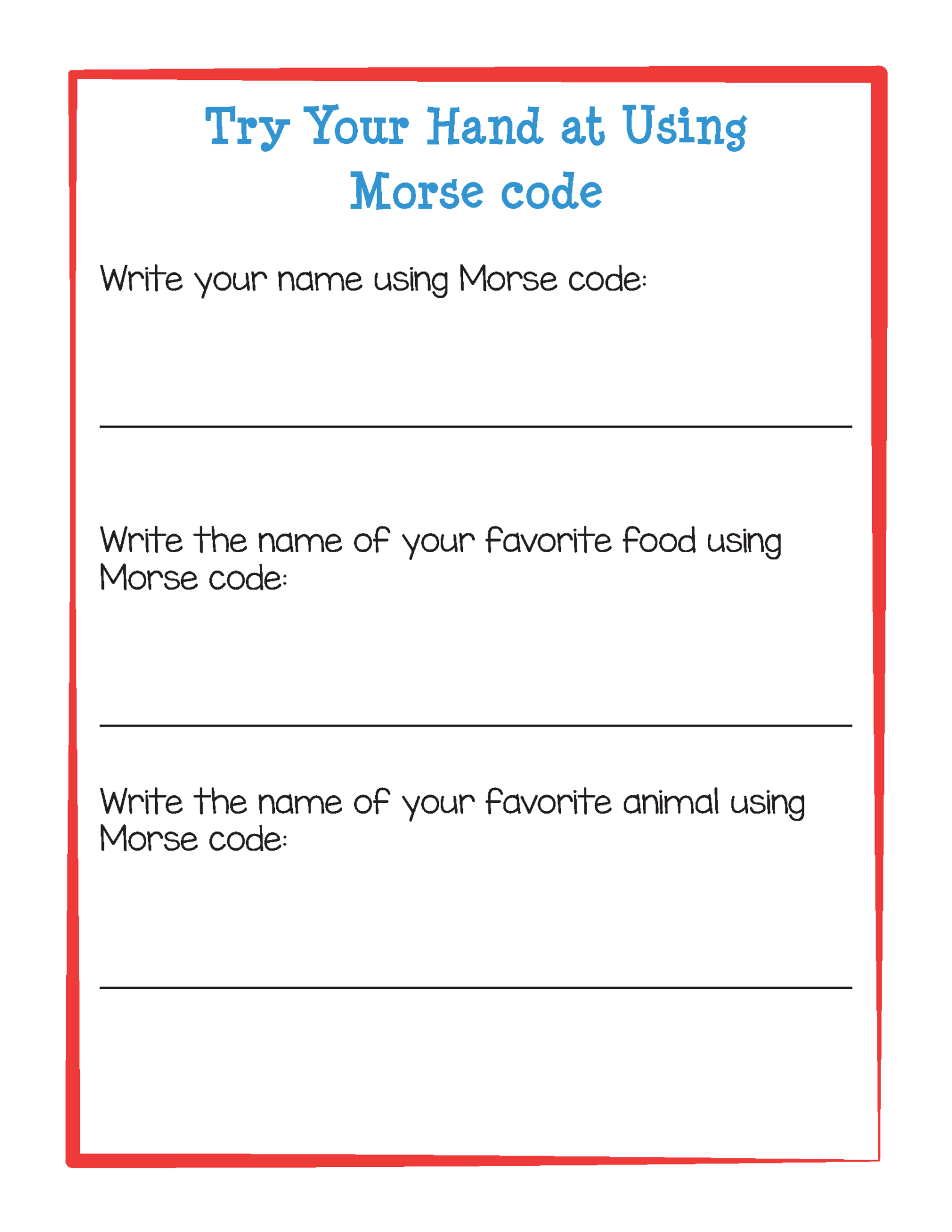 Try Your Hand at Using Morse code

Write your name using Morse code:

Write the name of your favorite food using Morse code:

Write the name of your favorite animal using Morse code: